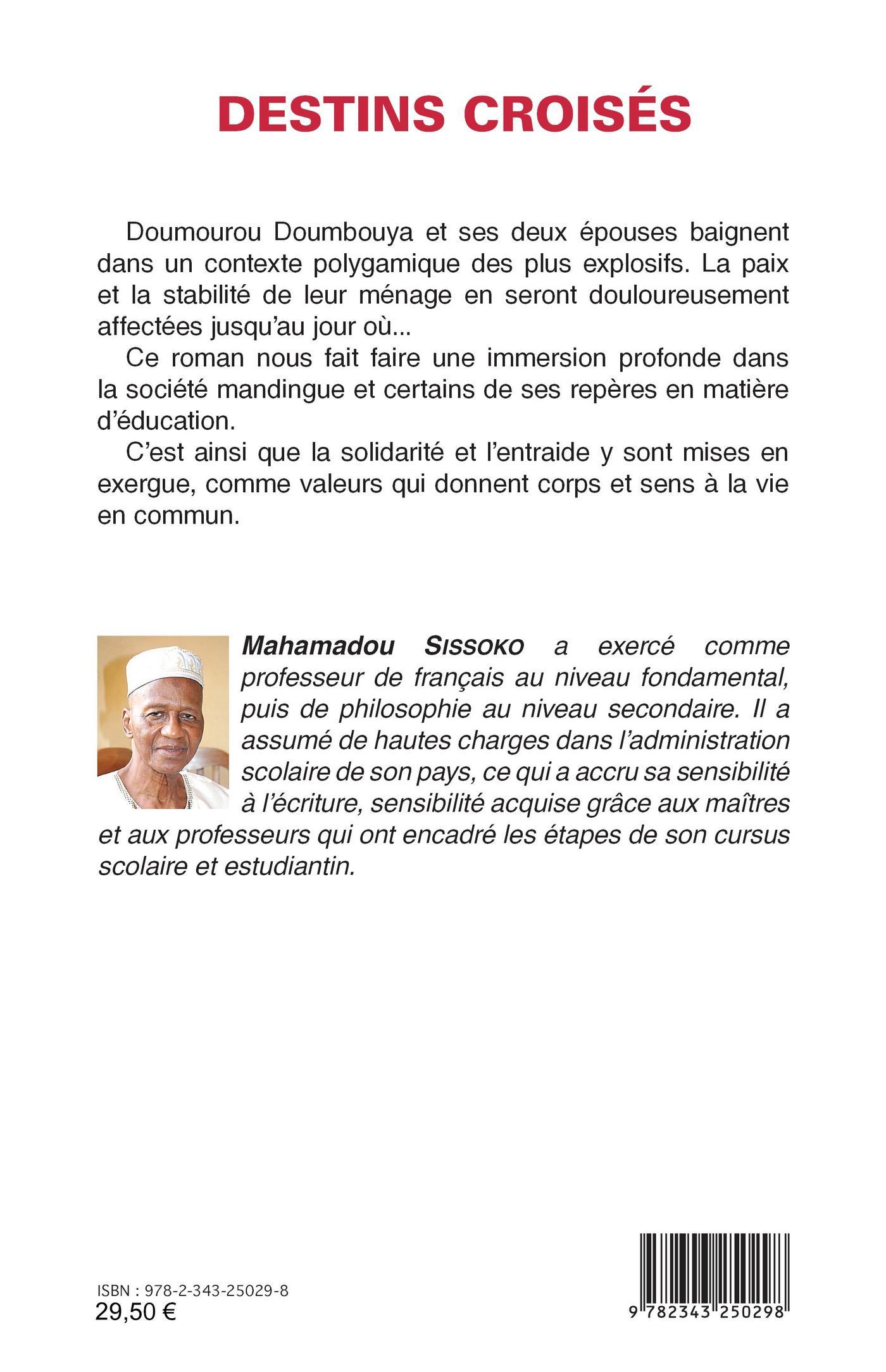 DESTINS CROISÉS

Doumourou Doumbouya et ses deux épouses baignent dans un contexte polygamique des plus explosifs. La paix et la stabilité de leur ménage en seront douloureusement affectées jusqu'au jour où...

Ce roman nous fait faire une immersion profonde dans la société mandingue et certains de ses repères en matière d'éducation.

C'est ainsi que la solidarité et l'entraide y sont mises en exergue, comme valeurs qui donnent corps et sens à la vie en commun.

Mahamadou SISSOKO a exercé comme professeur de français au niveau fondamental, puis de philosophie au niveau secondaire. Il a assumé de hautes charges dans l'administration scolaire de son pays, ce qui a accru sa sensibilité à l'écriture, sensibilité acquise grâce aux maîtres et aux professeurs qui ont encadré les étapes de son cursus scolaire et estudiantin.

ISBN : 978-2-343-25029-8
29,50 €

9 782343 250298